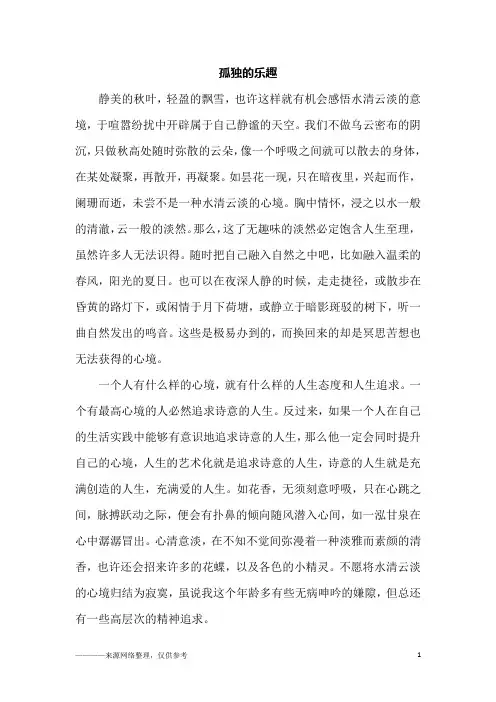 孤独的乐趣

静美的秋叶，轻盈的飘雪，也许这样就有机会感悟水清云淡的意境，于喧嚣纷扰中开辟属于自己静谧的天空。我们不做乌云密布的阴沉，只做秋高处随时弥散的云朵，像一个呼吸之间就可以散去的身体，在某处凝聚，再散开，再凝聚。如昙花一现，只在暗夜里，兴起而作，阑珊而逝，未尝不是一种水清云淡的心境。胸中情怀，浸之以水一般的清澈，云一般的淡然。那么，这了无趣味的淡然必定饱含人生至理，虽然许多人无法识得。随时把自己融入自然之中吧，比如融入温柔的春风，阳光的夏日。也可以在夜深人静的时候，走走捷径，或散步在昏黄的路灯下，或闲情于月下荷塘，或静立于暗影斑驳的树下，听一曲自然发出的鸣音。这些是极易办到的，而换回来的却是冥思苦想也无法获得的心境。

一个人有什么样的心境，就有什么样的人生态度和人生追求。一个有最高心境的人必然追求诗意的人生。反过来，如果一个人在自己的生活实践中能够有意识地追求诗意的人生，那么他一定会同时提升自己的心境，人生的艺术化就是追求诗意的人生，诗意的人生就是充满创造的人生，充满爱的人生。如花香，无须刻意呼吸，只在心跳之间，脉搏跃动之际，便会有扑鼻的倾向随风潜入心间，如一泓甘泉在心中潺潺冒出。心清意淡，在不知不觉间弥漫着一种淡雅而素颜的清香，也许还会招来许多的花蝶，以及各色的小精灵。不愿将水清云淡的心境归结为寂寞，虽说我这个年龄多有些无病呻吟的嫌隙，但总还有一些高层次的精神追求。

————来源网络整理，仅供参考　1